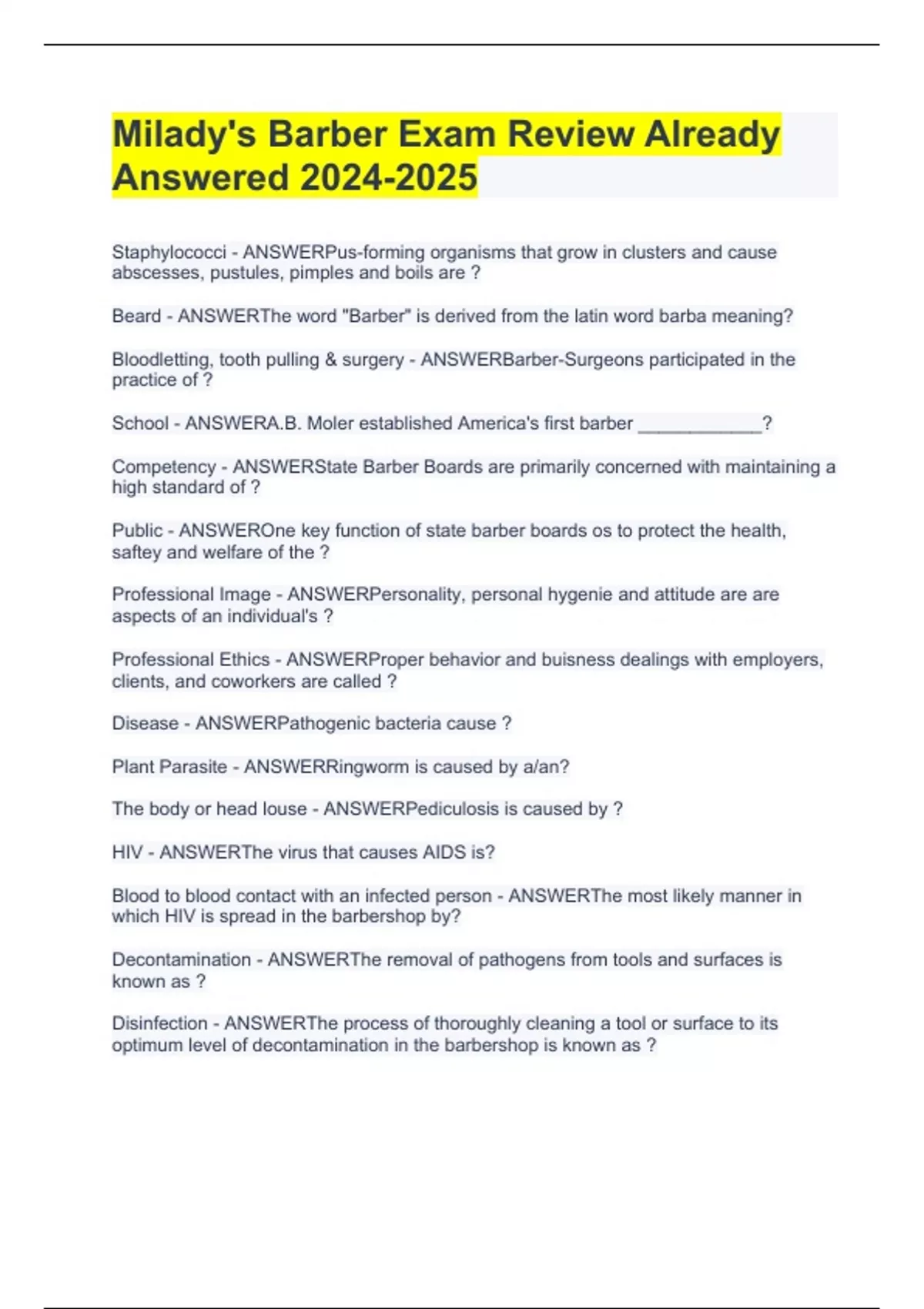 Milady's Barber Exam Review Already Answered 2024-2025

Staphylococci - ANSWERPus-forming organisms that grow in clusters and cause abscesses, pustules, pimples and boils are ?

Beard - ANSWERThe word "Barber" is derived from the latin word barba meaning?

Bloodletting, tooth pulling & surgery - ANSWERBarber-Surgeons participated in the practice of ?

School - ANSWERA.B. Moler established America's first barber ____________?

Competency - ANSWERState Barber Boards are primarily concerned with maintaining a high standard of ?

Public - ANSWEROne key function of state barber boards os to protect the health, saftey and welfare of the ?

Professional Image - ANSWERPersonality, personal hygenie and attitude are are aspects of an individual's ?

Professional Ethics - ANSWERProper behavior and buisness dealings with employers, clients, and coworkers are called ?

Disease - ANSWERPathogenic bacteria cause ?

Plant Parasite - ANSWERRingworm is caused by a/an?

The body or head louse - ANSWERPediculosis is caused by ?

HIV - ANSWERThe virus that causes AIDS is?

Blood to blood contact with an infected person - ANSWERThe most likely manner in which HIV is spread in the barbershop by?

Decontamination - ANSWERThe removal of pathogens from tools and surfaces is known as ?

Disinfection - ANSWERThe process of thoroughly cleaning a tool or surface to its optimum level of decontamination in the barbershop is known as ?